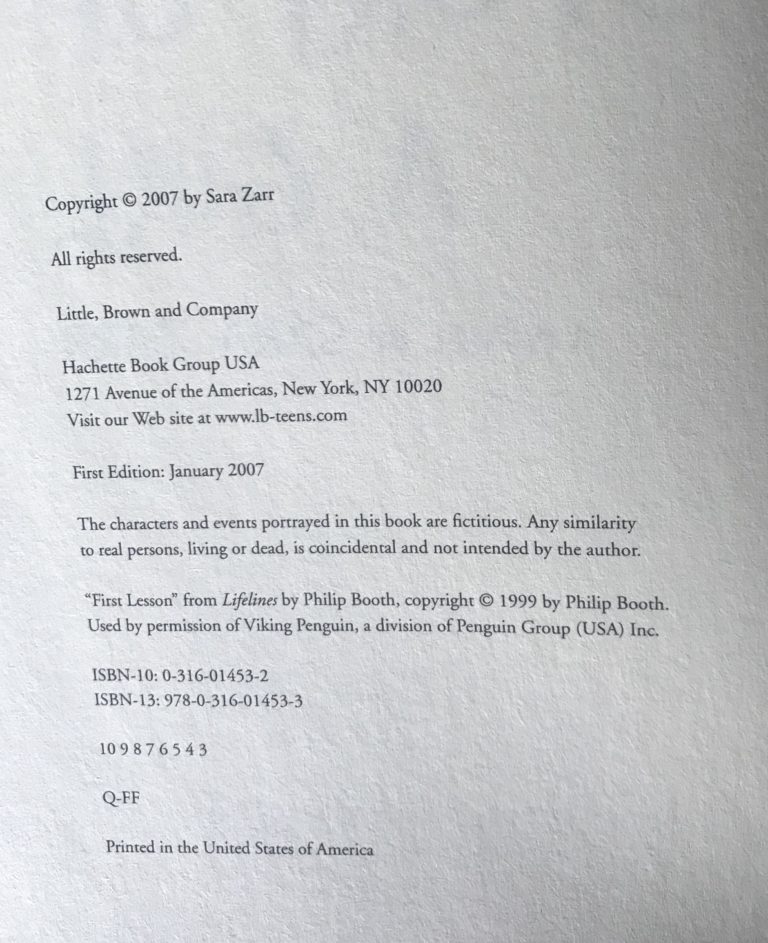 Copyright © 2007 by Sara Zarr

All rights reserved.

Little, Brown and Company

Hachette Book Group USA
1271 Avenue of the Americas, New York, NY 10020
Visit our Web site at www.lb-teens.com

First Edition: January 2007

The characters and events portrayed in this book are fictitious. Any similarity to real persons, living or dead, is coincidental and not intended by the author.

"First Lesson" from Lifelines by Philip Booth, copyright © 1999 by Philip Booth. Used by permission of Viking Penguin, a division of Penguin Group (USA) Inc.

ISBN-10: 0-316-01453-2
ISBN-13: 978-0-316-01453-3

10 9 8 7 6 5 4 3

Q-FF

Printed in the United States of America